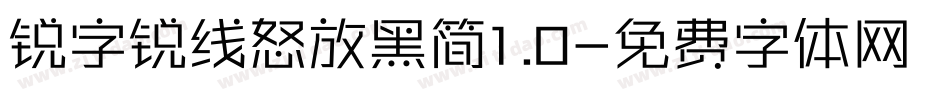 锐字锐线怒放黑简1.0-免费字体网